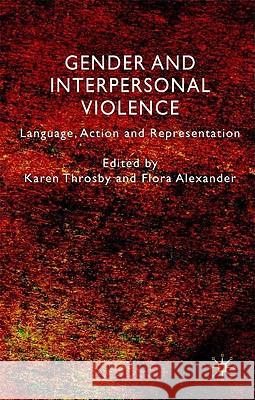 GENDER AND INTERPERSONAL VIOLENCE

Language, Action and Representation

Edited by
Karen Throsby and Flora Alexander

Kraina Książek